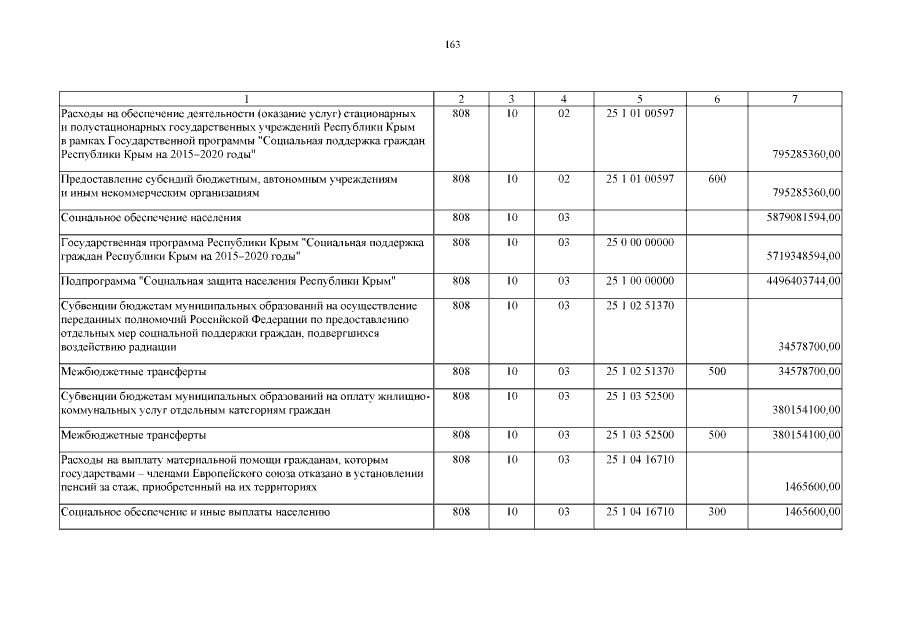 163

| 1 | 2 | 3 | 4 | 5 | 6 | 7 |
|---|---|---|---|---|---|---|
| Расходы на обеспечение деятельности (оказание услуг) стационарных и полустационарных государственных учреждений Республики Крым в рамках Государственной программы "Социальная поддержка граждан Республики Крым на 2015–2020 годы" | 808 | 10 | 02 | 25 1 01 00597 | | 795285360,00 |
| Предоставление субсидий бюджетным, автономным учреждениям и иным некоммерческим организациям | 808 | 10 | 02 | 25 1 01 00597 | 600 | 795285360,00 |
| Социальное обеспечение населения | 808 | 10 | 03 | | | 5879081594,00 |
| Государственная программа Республики Крым "Социальная поддержка граждан Республики Крым на 2015–2020 годы" | 808 | 10 | 03 | 25 0 00 00000 | | 5719348594,00 |
| Подпрограмма "Социальная защита населения Республики Крым" | 808 | 10 | 03 | 25 1 00 00000 | | 4496403744,00 |
| Субвенции бюджетам муниципальных образований на осуществление переданных полномочий Российской Федерации по предоставлению отдельных мер социальной поддержки граждан, подвергшихся воздействию радиации | 808 | 10 | 03 | 25 1 02 51370 | | 34578700,00 |
| Межбюджетные трансферты | 808 | 10 | 03 | 25 1 02 51370 | 500 | 34578700,00 |
| Субвенции бюджетам муниципальных образований на оплату жилищно-коммунальных услуг отдельным категориям граждан | 808 | 10 | 03 | 25 1 03 52500 | | 380154100,00 |
| Межбюджетные трансферты | 808 | 10 | 03 | 25 1 03 52500 | 500 | 380154100,00 |
| Расходы на выплату материальной помощи гражданам, которым государствами – членами Европейского союза отказано в установлении пенсий за стаж, приобретенный на их территориях | 808 | 10 | 03 | 25 1 04 16710 | | 1465600,00 |
| Социальное обеспечение и иные выплаты населению | 808 | 10 | 03 | 25 1 04 16710 | 300 | 1465600,00 |